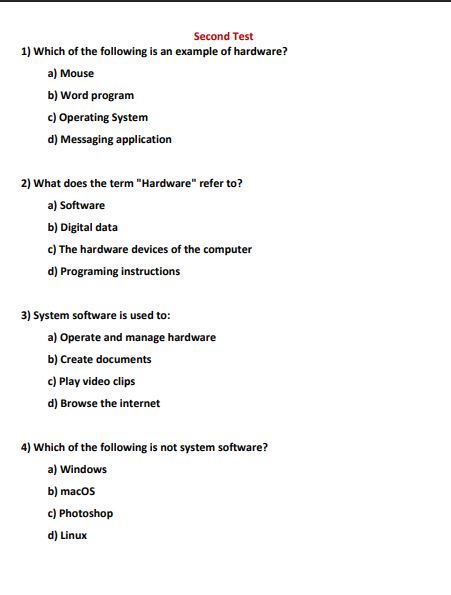 Second Test

1) Which of the following is an example of hardware?

a) Mouse

b) Word program

c) Operating System

d) Messaging application

2) What does the term "Hardware" refer to?

a) Software

b) Digital data

c) The hardware devices of the computer

d) Programing instructions

3) System software is used to:

a) Operate and manage hardware

b) Create documents

c) Play video clips

d) Browse the internet

4) Which of the following is not system software?

a) Windows

b) macOS

c) Photoshop

d) Linux